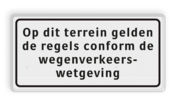 Op dit terrein gelden de regels conform de wegenverkeerswetgeving